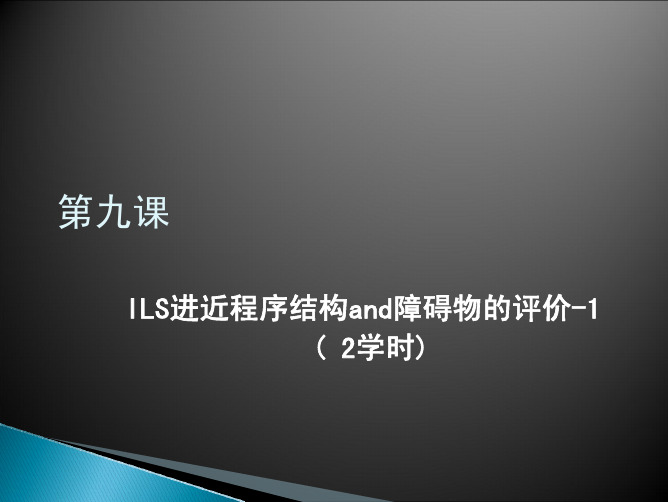 第九课

ILS进近程序结构and障碍物的评价-1
（ 2学时）